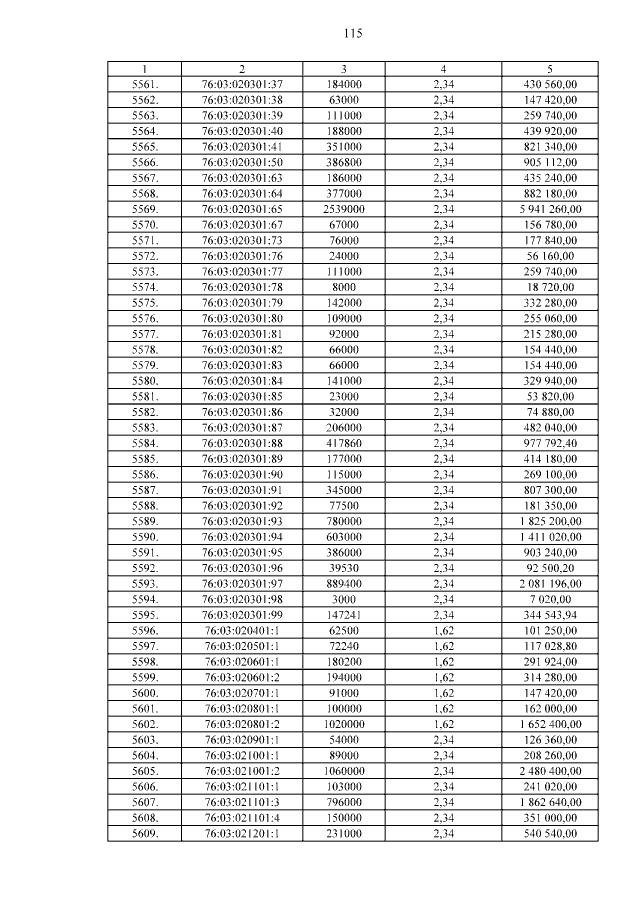 115

| 1 | 2 | 3 | 4 | 5 |
|---|---|---|---|---|
| 5561. | 76:03:020301:37 | 184000 | 2,34 | 430 560,00 |
| 5562. | 76:03:020301:38 | 63000 | 2,34 | 147 420,00 |
| 5563. | 76:03:020301:39 | 111000 | 2,34 | 259 740,00 |
| 5564. | 76:03:020301:40 | 188000 | 2,34 | 439 920,00 |
| 5565. | 76:03:020301:41 | 351000 | 2,34 | 821 340,00 |
| 5566. | 76:03:020301:50 | 386800 | 2,34 | 905 112,00 |
| 5567. | 76:03:020301:63 | 186000 | 2,34 | 435 240,00 |
| 5568. | 76:03:020301:64 | 377000 | 2,34 | 882 180,00 |
| 5569. | 76:03:020301:65 | 2539000 | 2,34 | 5 941 260,00 |
| 5570. | 76:03:020301:67 | 67000 | 2,34 | 156 780,00 |
| 5571. | 76:03:020301:73 | 76000 | 2,34 | 177 840,00 |
| 5572. | 76:03:020301:76 | 24000 | 2,34 | 56 160,00 |
| 5573. | 76:03:020301:77 | 111000 | 2,34 | 259 740,00 |
| 5574. | 76:03:020301:78 | 8000 | 2,34 | 18 720,00 |
| 5575. | 76:03:020301:79 | 142000 | 2,34 | 332 280,00 |
| 5576. | 76:03:020301:80 | 109000 | 2,34 | 255 060,00 |
| 5577. | 76:03:020301:81 | 92000 | 2,34 | 215 280,00 |
| 5578. | 76:03:020301:82 | 66000 | 2,34 | 154 440,00 |
| 5579. | 76:03:020301:83 | 66000 | 2,34 | 154 440,00 |
| 5580. | 76:03:020301:84 | 141000 | 2,34 | 329 940,00 |
| 5581. | 76:03:020301:85 | 23000 | 2,34 | 53 820,00 |
| 5582. | 76:03:020301:86 | 32000 | 2,34 | 74 880,00 |
| 5583. | 76:03:020301:87 | 206000 | 2,34 | 482 040,00 |
| 5584. | 76:03:020301:88 | 417860 | 2,34 | 977 792,40 |
| 5585. | 76:03:020301:89 | 177000 | 2,34 | 414 180,00 |
| 5586. | 76:03:020301:90 | 115000 | 2,34 | 269 100,00 |
| 5587. | 76:03:020301:91 | 345000 | 2,34 | 807 300,00 |
| 5588. | 76:03:020301:92 | 77500 | 2,34 | 181 350,00 |
| 5589. | 76:03:020301:93 | 780000 | 2,34 | 1 825 200,00 |
| 5590. | 76:03:020301:94 | 603000 | 2,34 | 1 411 020,00 |
| 5591. | 76:03:020301:95 | 386000 | 2,34 | 903 240,00 |
| 5592. | 76:03:020301:96 | 39530 | 2,34 | 92 500,20 |
| 5593. | 76:03:020301:97 | 889400 | 2,34 | 2 081 196,00 |
| 5594. | 76:03:020301:98 | 3000 | 2,34 | 7 020,00 |
| 5595. | 76:03:020301:99 | 147241 | 2,34 | 344 543,94 |
| 5596. | 76:03:020401:1 | 62500 | 1,62 | 101 250,00 |
| 5597. | 76:03:020501:1 | 72240 | 1,62 | 117 028,80 |
| 5598. | 76:03:020601:1 | 180200 | 1,62 | 291 924,00 |
| 5599. | 76:03:020601:2 | 194000 | 1,62 | 314 280,00 |
| 5600. | 76:03:020701:1 | 91000 | 1,62 | 147 420,00 |
| 5601. | 76:03:020801:1 | 100000 | 1,62 | 162 000,00 |
| 5602. | 76:03:020801:2 | 1020000 | 1,62 | 1 652 400,00 |
| 5603. | 76:03:020901:1 | 54000 | 2,34 | 126 360,00 |
| 5604. | 76:03:021001:1 | 89000 | 2,34 | 208 260,00 |
| 5605. | 76:03:021001:2 | 1060000 | 2,34 | 2 480 400,00 |
| 5606. | 76:03:021101:1 | 103000 | 2,34 | 241 020,00 |
| 5607. | 76:03:021101:3 | 796000 | 2,34 | 1 862 640,00 |
| 5608. | 76:03:021101:4 | 150000 | 2,34 | 351 000,00 |
| 5609. | 76:03:021201:1 | 231000 | 2,34 | 540 540,00 |